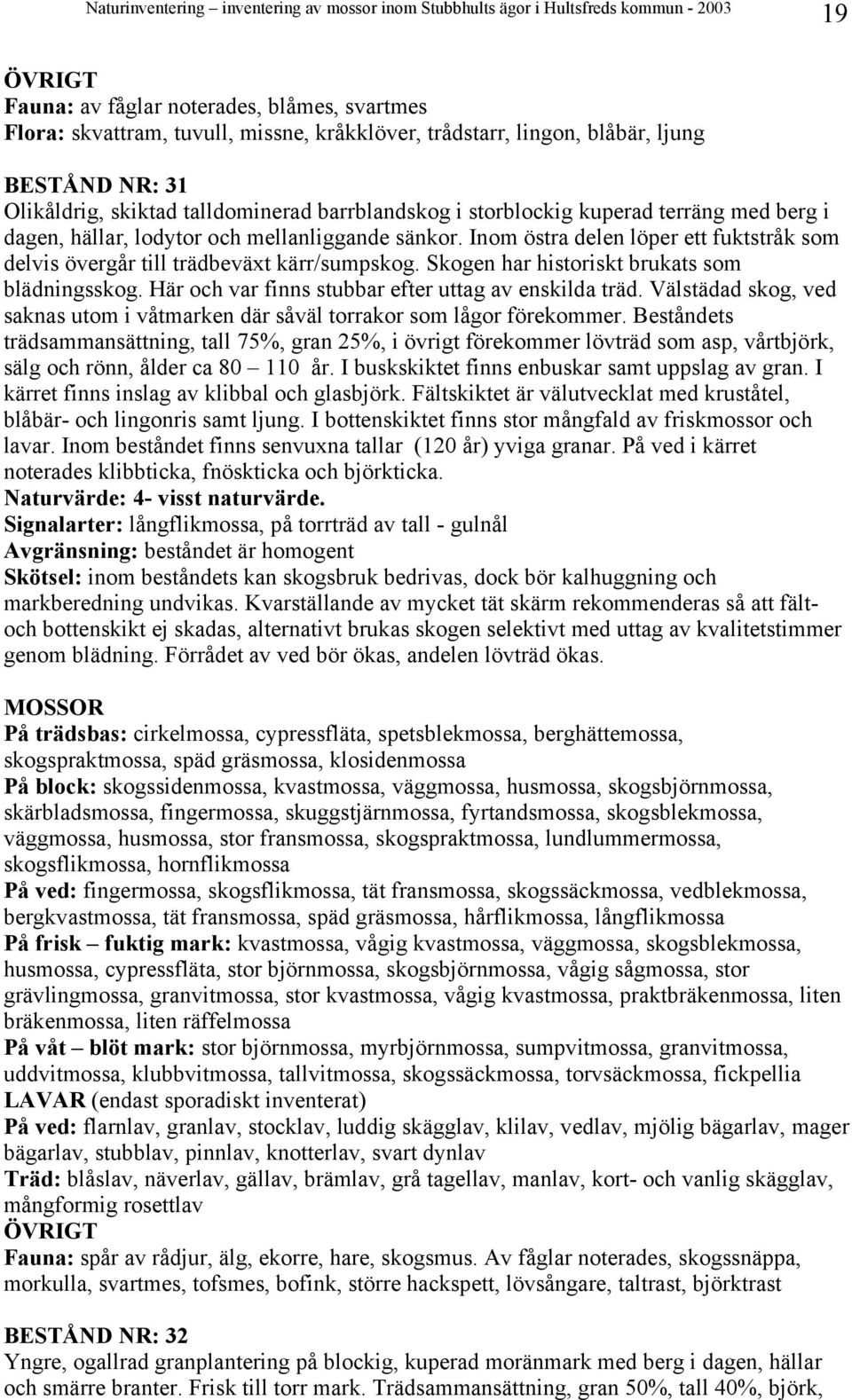 Naturinventering – inventering av mossor inom Stubbhults ägor i Hultsfreds kommun - 2003 19

ÖVRIGT
Fauna: av fåglar noterades, blåmes, svartmes
Flora: skvattram, tuvull, missne, kråkklöver, trådstarr, lingon, blåbär, ljung

BESTÅND NR: 31
Olikåldrig, skiktad talldominerad barrblandskog i storblockig kuperad terräng med berg i dagen, hällar, lodytor och mellanliggande sänkor. Inom östra delen löper ett fuktstråk som delvis övergår till trädbeväxt kärr/sumpskog. Skogen har historiskt brukats som blädningsskog. Här och var finns stubbar efter uttag av enskilda träd. Välstädad skog, ved saknas utom i våtmarken där såväl torrakor som lågor förekommer. Beståndets trädsammansättning, tall 75%, gran 25%, i övrigt förekommer lövträd som asp, vårtbjörk, sälg och rönn, ålder ca 80 – 110 år. I buskskiktet finns enbuskar samt uppslag av gran. I kärret finns inslag av klibbal och glasbjörk. Fältskiktet är välutvecklat med kruståtel, blåbär- och lingonris samt ljung. I bottenskiktet finns stor mångfald av friskmossor och lavar. Inom beståndet finns senvuxna tallar (120 år) yviga granar. På ved i kärret noterades klibbticka, fnösticka och björkticka.
Naturvärde: 4- visst naturvärde.
Signalarter: långflikmossa, på torrträd av tall - gulnål
Avgränsning: beståndet är homogent
Skötsel: inom beståndets kan skogsbruk bedrivas, dock bör kalhuggning och markberedning undvikas. Kvarställande av mycket tät skärm rekommenderas så att fält- och bottenskikt ej skadas, alternativt brukas skogen selektivt med uttag av kvalitetstimmer genom blädning. Förrådet av ved bör ökas, andelen lövträd ökas.

MOSSOR
På trädsbas: cirkelmossa, cypressfläta, spetsblekmossa, berghättemossa, skogspraktmossa, späd gräsmossa, klosidenmossa
På block: skogssidenmossa, kvastmossa, väggmossa, husmossa, skogsbjörnmossa, skärbladsmossa, fingermossa, skuggstjärnmossa, fyrtandsmossa, skogsblekmossa, väggmossa, husmossa, stor fransmossa, skogspraktmossa, lundlummermossa, skogsflikmossa, hornflikmossa
På ved: fingermossa, skogsflikmossa, tät fransmossa, skogssäckmossa, vedblekmossa, bergkvastmossa, tät fransmossa, späd gräsmossa, hårflikmossa, långflikmossa
På frisk – fuktig mark: kvastmossa, vågig kvastmossa, väggmossa, skogsblekmossa, husmossa, cypressfläta, stor björnmossa, skogsbjörnmossa, vågig sågmossa, stor grävlingmossa, granvitmossa, stor kvastmossa, vågig kvastmossa, praktbräkenmossa, liten bräkenmossa, liten räffelmossa
På våt – blöt mark: stor björnmossa, myrbjörnmossa, sumpvitmossa, granvitmossa, uddvitmossa, klubbvitmossa, tallvitmossa, skogssäckmossa, torvsäckmossa, fickpellia
LAVAR (endast sporadiskt inventerat)
På ved: flarnlav, granlav, stocklav, luddig skägglav, klilav, vedlav, mjölig bägarlav, mager bägarlav, stubblav, pinnlav, knotterlav, svart dynlav
Träd: blåslav, näverlav, gällav, brämlav, grå tagellav, manlav, kort- och vanlig skägglav, mångformig rosettlav
ÖVRIGT
Fauna: spår av rådjur, älg, ekorre, hare, skogsmus. Av fåglar noterades, skogssnäppa, morkulla, svartmes, tofsmes, bofink, större hackspett, lövsångare, taltrast, björktrast

BESTÅND NR: 32
Yngre, ogallrad granplantering på blockig, kuperad moränmark med berg i dagen, hällar och smärre branter. Frisk till torr mark. Trädsammansättning, gran 50%, tall 40%, björk,